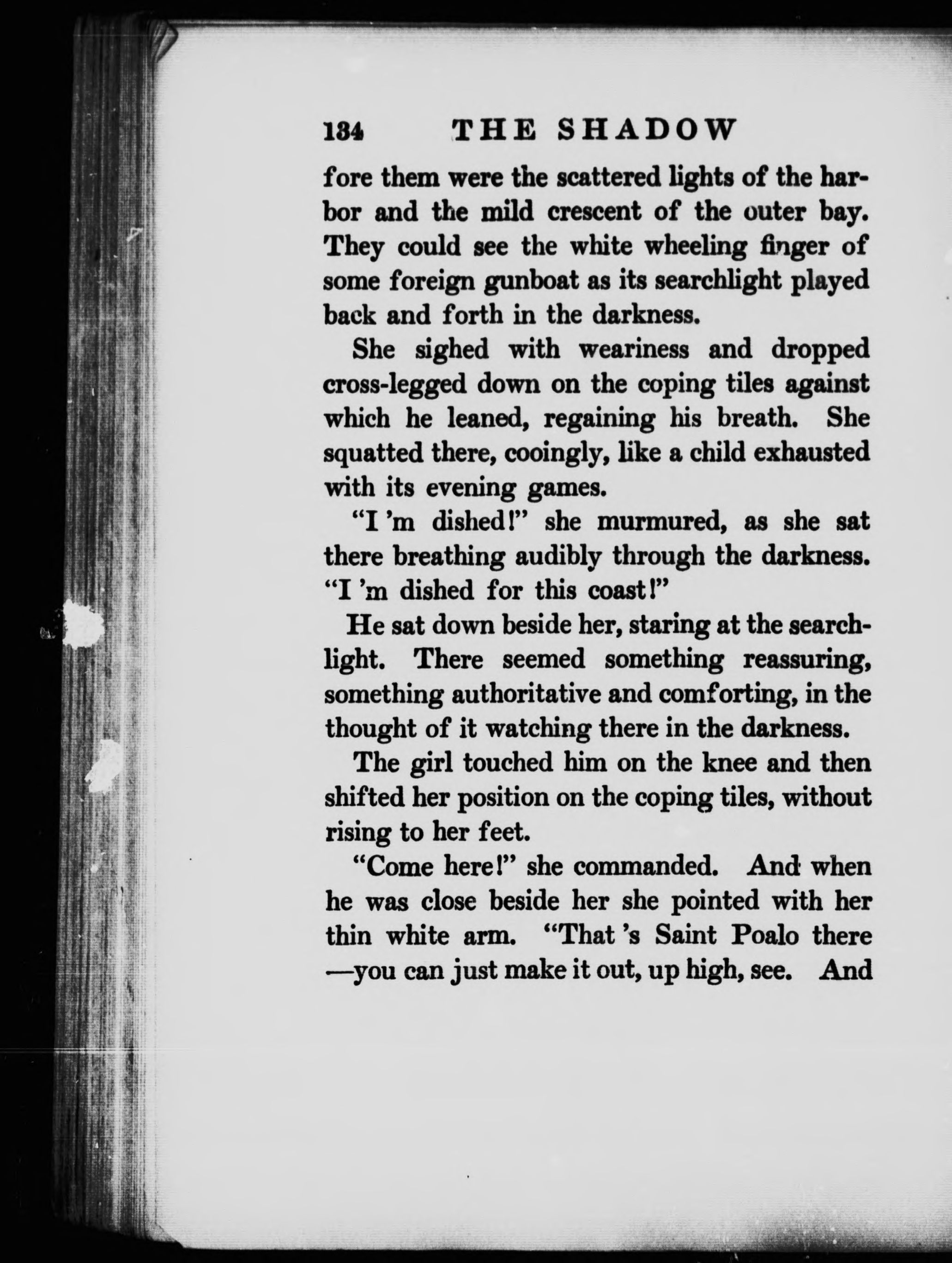 134 THE SHADOW

fore them were the scattered lights of the harbor and the mild crescent of the outer bay. They could see the white wheeling finger of some foreign gunboat as its searchlight played back and forth in the darkness.

She sighed with weariness and dropped cross-legged down on the coping tiles against which he leaned, regaining his breath. She squatted there, cooingly, like a child exhausted with its evening games.

"I 'm dished!" she murmured, as she sat there breathing audibly through the darkness. "I 'm dished for this coast!"

He sat down beside her, staring at the searchlight. There seemed something reassuring, something authoritative and comforting, in the thought of it watching there in the darkness.

The girl touched him on the knee and then shifted her position on the coping tiles, without rising to her feet.

"Come here!" she commanded. And when he was close beside her she pointed with her thin white arm. "That 's Saint Poalo there —you can just make it out, up high, see. And